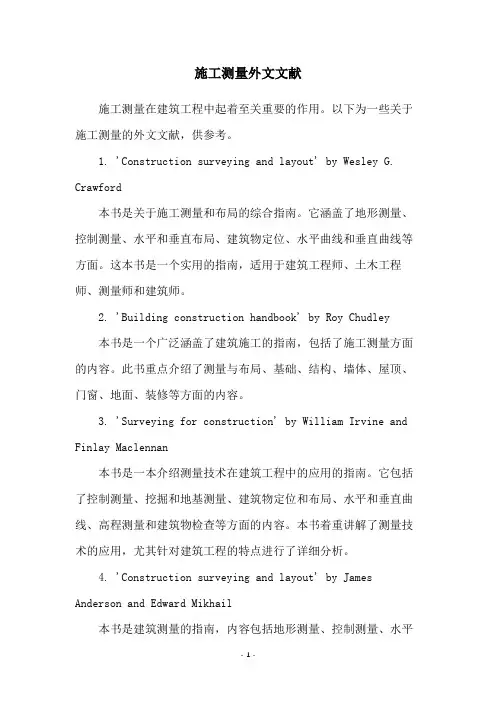 施工测量外文文献

施工测量在建筑工程中起着至关重要的作用。以下为一些关于施工测量的外文文献，供参考。

1. 'Construction surveying and layout' by Wesley G. Crawford

本书是关于施工测量和布局的综合指南。它涵盖了地形测量、控制测量、水平和垂直布局、建筑物定位、水平曲线和垂直曲线等方面。这本书是一个实用的指南，适用于建筑工程师、土木工程师、测量师和建筑师。

2. 'Building construction handbook' by Roy Chudley

本书是一个广泛涵盖了建筑施工的指南，包括了施工测量方面的内容。此书重点介绍了测量与布局、基础、结构、墙体、屋顶、门窗、地面、装修等方面的内容。

3. 'Surveying for construction' by William Irvine and Finlay Maclennan

本书是一本介绍测量技术在建筑工程中的应用的指南。它包括了控制测量、挖掘和地基测量、建筑物定位和布局、水平和垂直曲线、高程测量和建筑物检查等方面的内容。本书着重讲解了测量技术的应用，尤其针对建筑工程的特点进行了详细分析。

4. 'Construction surveying and layout' by James Anderson and Edward Mikhail

本书是建筑测量的指南，内容包括地形测量、控制测量、水平

- 1 -